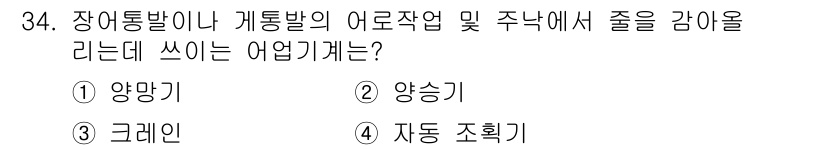 34. 장어통발이나 게통발의 어로작업 및 주낙에서 줄을 감아올리는데 쓰이는 어업기계는?

① 양망기
② 양승기
③ 크레인
④ 자동 조획기